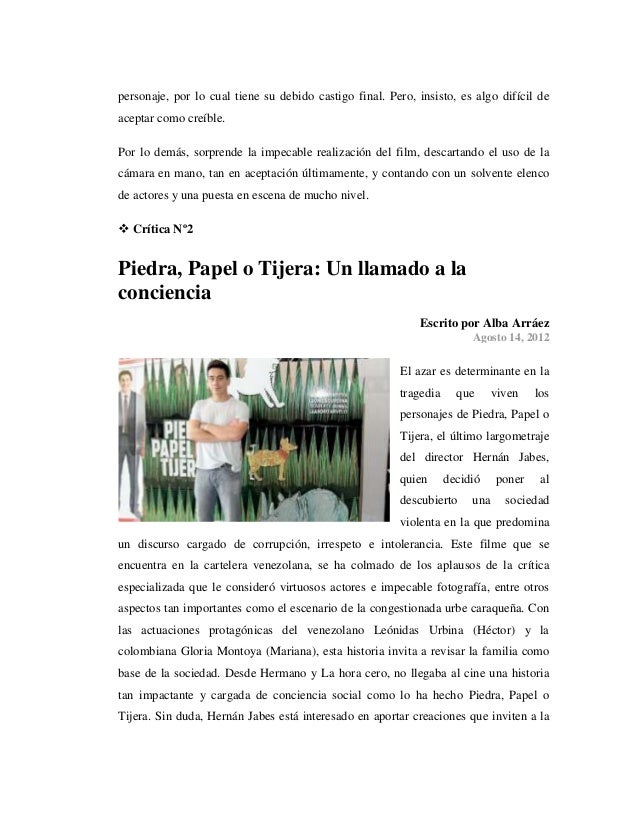 personaje, por lo cual tiene su debido castigo final. Pero, insisto, es algo difícil de aceptar como creíble.

Por lo demás, sorprende la impecable realización del film, descartando el uso de la cámara en mano, tan en aceptación últimamente, y contando con un solvente elenco de actores y una puesta en escena de mucho nivel.

❖ Crítica N°2

Piedra, Papel o Tijera: Un llamado a la conciencia

Escrito por Alba Arráez
Agosto 14, 2012

PIE PAPEL TIJER

El azar es determinante en la tragedia que viven los personajes de Piedra, Papel o Tijera, el último largometraje del director Hernán Jabes, quien decidió poner al descubierto una sociedad violenta en la que predomina un discurso cargado de corrupción, irrespeto e intolerancia. Este filme que se encuentra en la cartelera venezolana, se ha colmado de los aplausos de la crítica especializada que le consideró virtuosos actores e impecable fotografía, entre otros aspectos tan importantes como el escenario de la congestionada urbe caraqueña. Con las actuaciones protagónicas del venezolano Leónidas Urbina (Héctor) y la colombiana Gloria Montoya (Mariana), esta historia invita a revisar la familia como base de la sociedad. Desde Hermano y La hora cero, no llegaba al cine una historia tan impactante y cargada de conciencia social como lo ha hecho Piedra, Papel o Tijera. Sin duda, Hernán Jabes está interesado en aportar creaciones que inviten a la